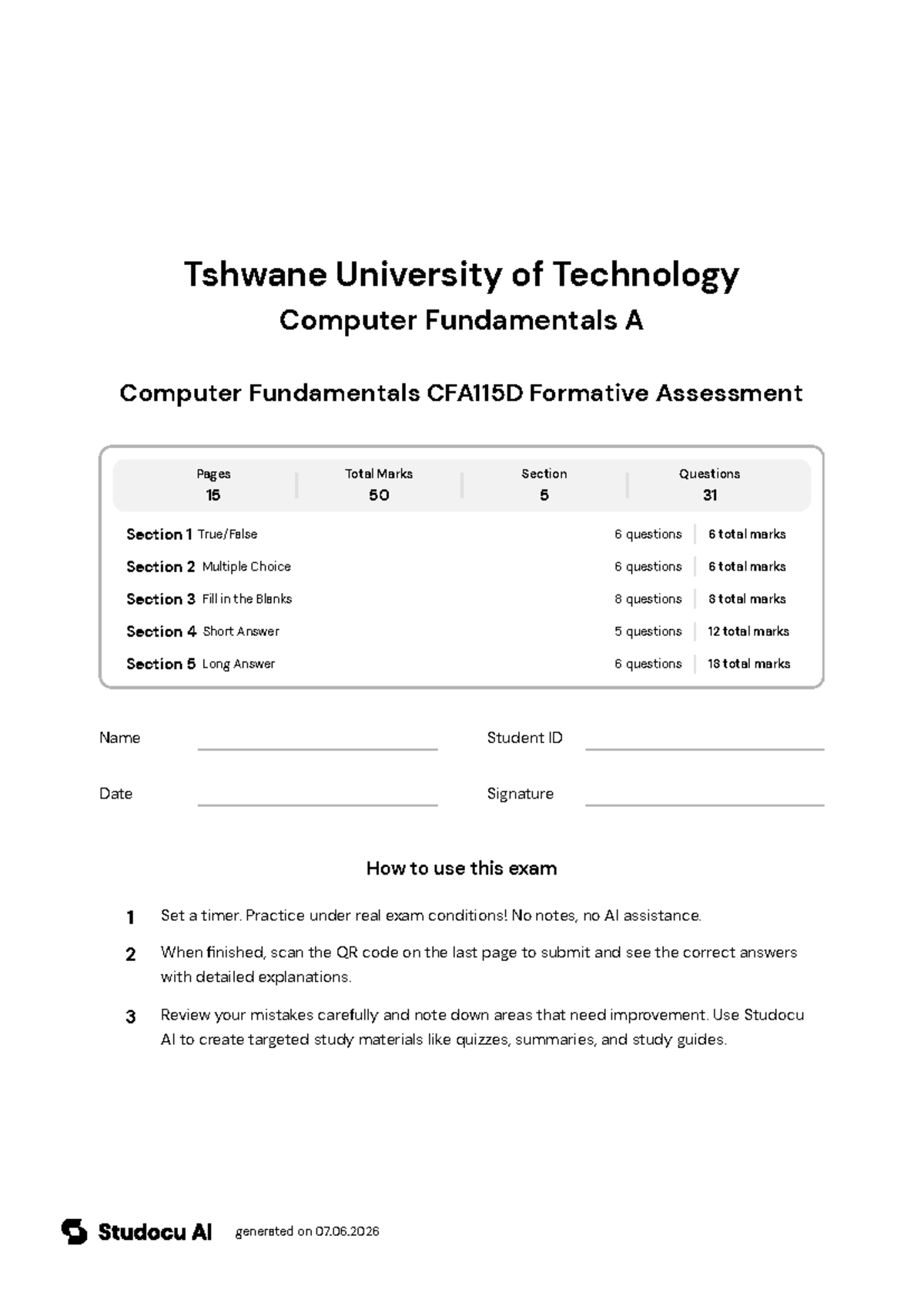 Tshwane University of Technology

Computer Fundamentals A

Computer Fundamentals CFA115D Formative Assessment

| Pages | Total Marks | Section | Questions |
|---|---|---|---|
| 15 | 50 | 5 | 31 |

| | | |
|---|---|---|
| Section 1 True/False | 6 questions | 6 total marks |
| Section 2 Multiple Choice | 6 questions | 6 total marks |
| Section 3 Fill in the Blanks | 8 questions | 8 total marks |
| Section 4 Short Answer | 5 questions | 12 total marks |
| Section 5 Long Answer | 6 questions | 18 total marks |

Name

Student ID

Date

Signature

How to use this exam

1 Set a timer. Practice under real exam conditions! No notes, no AI assistance.

2 When finished, scan the QR code on the last page to submit and see the correct answers with detailed explanations.

3 Review your mistakes carefully and note down areas that need improvement. Use Studocu AI to create targeted study materials like quizzes, summaries, and study guides.

Studocu AI generated on 07.06.2026